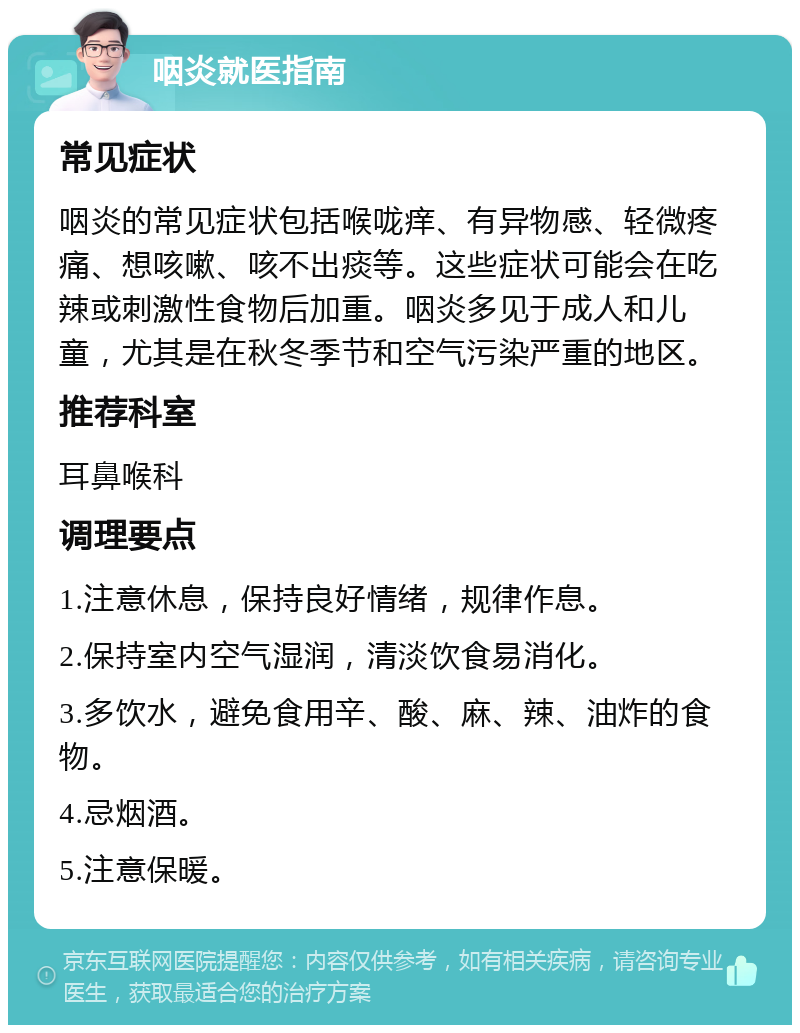 咽炎就医指南

常见症状

咽炎的常见症状包括喉咙痒、有异物感、轻微疼痛、想咳嗽、咳不出痰等。这些症状可能会在吃辣或刺激性食物后加重。咽炎多见于成人和儿童，尤其是在秋冬季节和空气污染严重的地区。

推荐科室

耳鼻喉科

调理要点

1.注意休息，保持良好情绪，规律作息。

2.保持室内空气湿润，清淡饮食易消化。

3.多饮水，避免食用辛、酸、麻、辣、油炸的食物。

4.忌烟酒。

5.注意保暖。

京东互联网医院提醒您：内容仅供参考，如有相关疾病，请咨询专业医生，获取最适合您的治疗方案